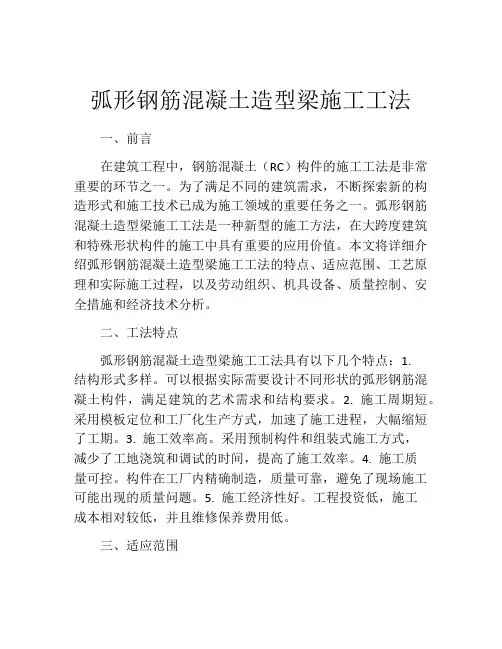 弧形钢筋混凝土造型梁施工工法

一、前言

在建筑工程中，钢筋混凝土（RC）构件的施工工法是非常重要的环节之一。为了满足不同的建筑需求，不断探索新的构造形式和施工技术已成为施工领域的重要任务之一。弧形钢筋混凝土造型梁施工工法是一种新型的施工方法，在大跨度建筑和特殊形状构件的施工中具有重要的应用价值。本文将详细介绍弧形钢筋混凝土造型梁施工工法的特点、适应范围、工艺原理和实际施工过程，以及劳动组织、机具设备、质量控制、安全措施和经济技术分析。

二、工法特点

弧形钢筋混凝土造型梁施工工法具有以下几个特点：1. 结构形式多样。可以根据实际需要设计不同形状的弧形钢筋混凝土构件，满足建筑的艺术需求和结构要求。2. 施工周期短。采用模板定位和工厂化生产方式，加速了施工进程，大幅缩短了工期。3. 施工效率高。采用预制构件和组装式施工方式，减少了工地浇筑和调试的时间，提高了施工效率。4. 施工质量可控。构件在工厂内精确制造，质量可靠，避免了现场施工可能出现的质量问题。5. 施工经济性好。工程投资低，施工成本相对较低，并且维修保养费用低。

三、适应范围